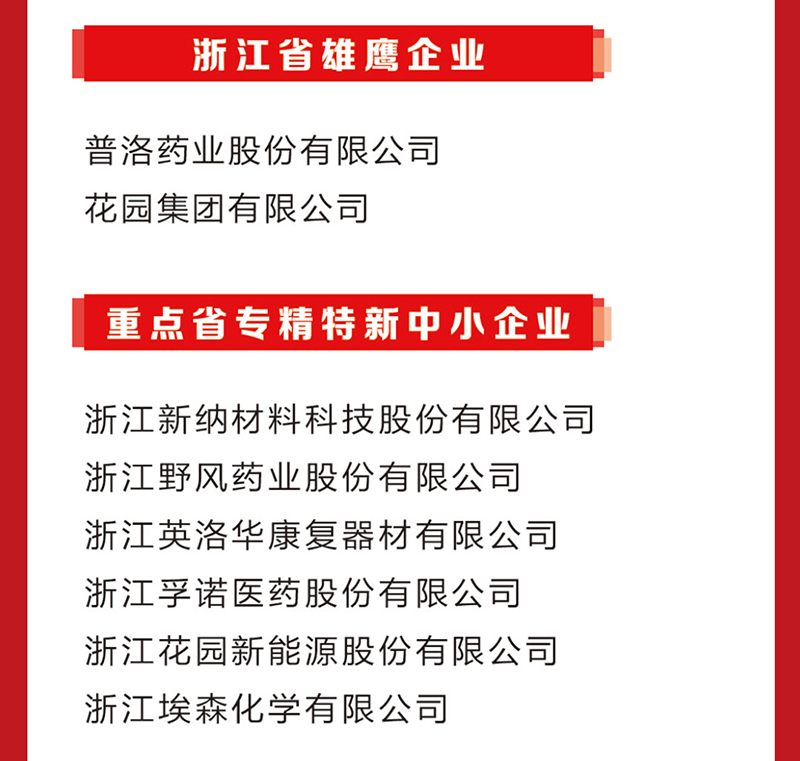 浙江省雄鹰企业

普洛药业股份有限公司
花园集团有限公司

重点省专精特新中小企业

浙江新纳材料科技股份有限公司
浙江野风药业股份有限公司
浙江英洛华康复器材有限公司
浙江孚诺医药股份有限公司
浙江花园新能源股份有限公司
浙江埃森化学有限公司